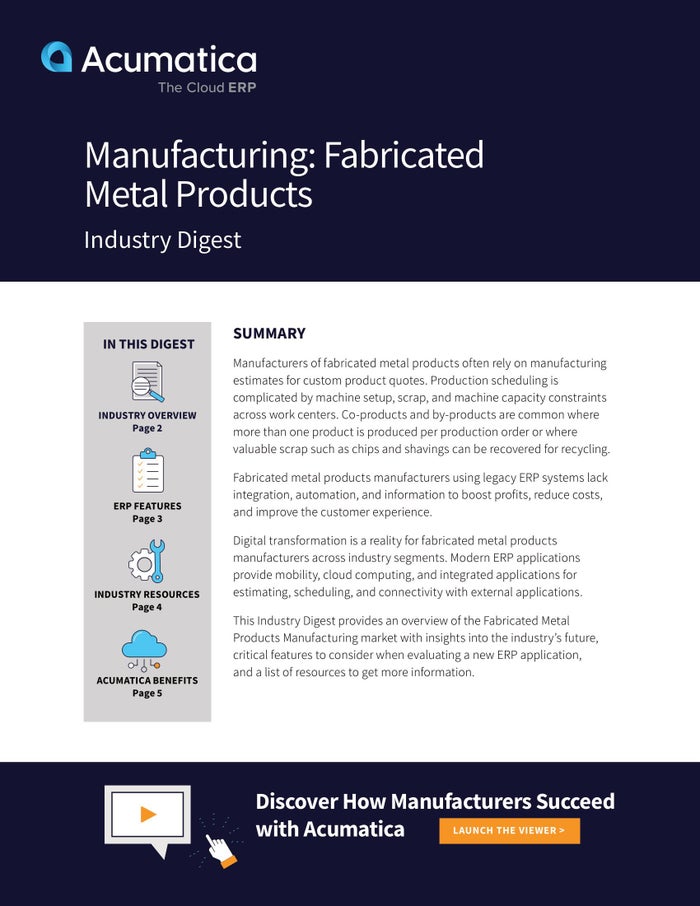 Acumatica
The Cloud ERP

Manufacturing: Fabricated Metal Products

Industry Digest

IN THIS DIGEST

INDUSTRY OVERVIEW
Page 2

ERP FEATURES
Page 3

INDUSTRY RESOURCES
Page 4

ACUMATICA BENEFITS
Page 5

SUMMARY

Manufacturers of fabricated metal products often rely on manufacturing estimates for custom product quotes. Production scheduling is complicated by machine setup, scrap, and machine capacity constraints across work centers. Co-products and by-products are common where more than one product is produced per production order or where valuable scrap such as chips and shavings can be recovered for recycling.

Fabricated metal products manufacturers using legacy ERP systems lack integration, automation, and information to boost profits, reduce costs, and improve the customer experience.

Digital transformation is a reality for fabricated metal products manufacturers across industry segments. Modern ERP applications provide mobility, cloud computing, and integrated applications for estimating, scheduling, and connectivity with external applications.

This Industry Digest provides an overview of the Fabricated Metal Products Manufacturing market with insights into the industry's future, critical features to consider when evaluating a new ERP application, and a list of resources to get more information.

Discover How Manufacturers Succeed with Acumatica

LAUNCH THE VIEWER >